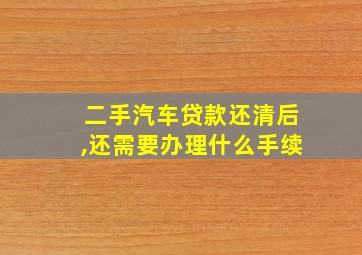 二手汽车贷款还清后,还需要办理什么手续